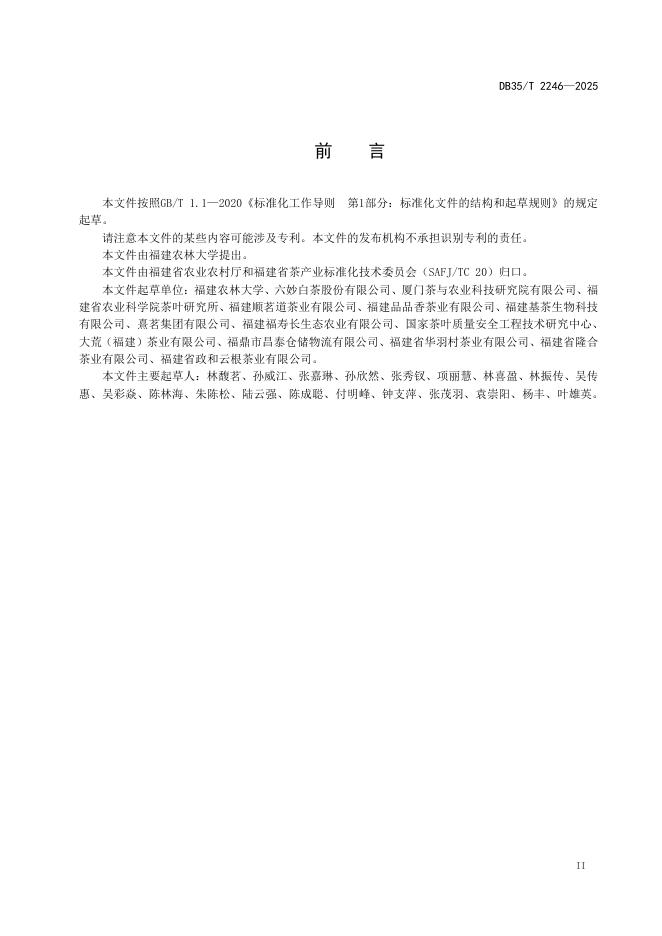 DB35/T 2246—2025

前 言

本文件按照GB/T 1.1—2020《标准化工作导则 第1部分：标准化文件的结构和起草规则》的规定起草。

请注意本文件的某些内容可能涉及专利。本文件的发布机构不承担识别专利的责任。

本文件由福建农林大学提出。

本文件由福建省农业农村厅和福建省茶产业标准化技术委员会（SAFJ/TC 20）归口。

本文件起草单位：福建农林大学、六妙白茶股份有限公司、厦门茶与农业科技研究院有限公司、福建省农业科学院茶叶研究所、福建顺茗道茶业有限公司、福建品品香茶业有限公司、福建基茶生物科技有限公司、熹茗集团有限公司、福建福寿长生态农业有限公司、国家茶叶质量安全工程技术研究中心、大荒（福建）茶业有限公司、福鼎市昌泰仓储物流有限公司、福建省华羽村茶业有限公司、福建省隆合茶业有限公司、福建省政和云根茶业有限公司。

本文件主要起草人：林馥茗、孙威江、张嘉琳、孙欣然、张秀钗、项丽慧、林喜盈、林振传、吴传惠、吴彩焱、陈林海、朱陈松、陆云强、陈成聪、付明峰、钟支萍、张茂羽、袁崇阳、杨丰、叶雄英。

II